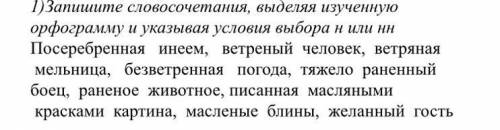 1)Запишите словосочетания, выделяя изученную орфограмму и указывая условия выбора н или нн
Посеребренная инеем, ветреный человек, ветряная мельница, безветренная погода, тяжело раненный боец, раненое животное, писанная масляными красками картина, масленые блины, желанный гость